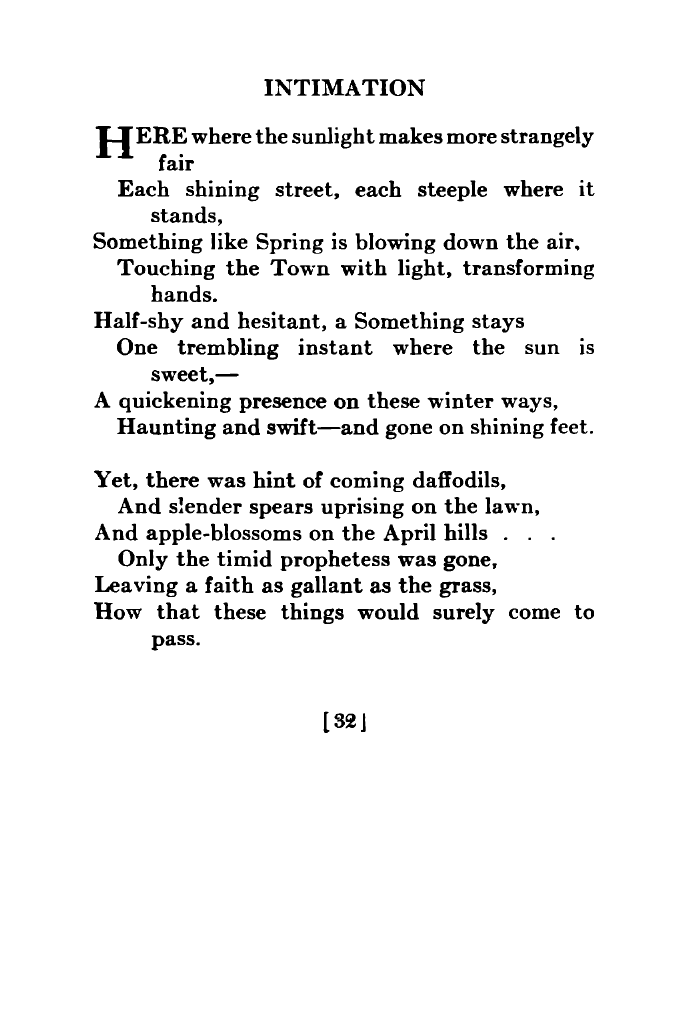 INTIMATION

HERE where the sunlight makes more strangely fair
Each shining street, each steeple where it stands,
Something like Spring is blowing down the air,
Touching the Town with light, transforming hands.
Half-shy and hesitant, a Something stays
One trembling instant where the sun is sweet,—
A quickening presence on these winter ways,
Haunting and swift—and gone on shining feet.

Yet, there was hint of coming daffodils,
And slender spears uprising on the lawn,
And apple-blossoms on the April hills . . .
Only the timid prophetess was gone,
Leaving a faith as gallant as the grass,
How that these things would surely come to pass.

[32]